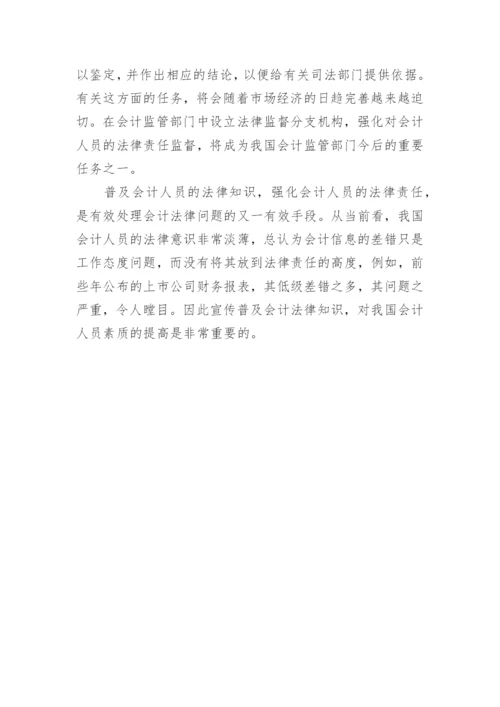 以鉴定，并作出相应的结论，以便给有关司法部门提供依据。有关这方面的任务，将会随着市场经济的日趋完善越来越迫切。在会计监管部门中设立法律监督分支机构，强化对会计人员的法律责任监督，将成为我国会计监管部门今后的重要任务之一。

普及会计人员的法律知识，强化会计人员的法律责任，是有效处理会计法律问题的又一有效手段。从当前看，我国会计人员的法律意识非常淡薄，总认为会计信息的差错只是工作态度问题，而没有将其放到法律责任的高度，例如，前些年公布的上市公司财务报表，其低级差错之多，其问题之严重，令人瞠目。因此宣传普及会计法律知识，对我国会计人员素质的提高是非常重要的。